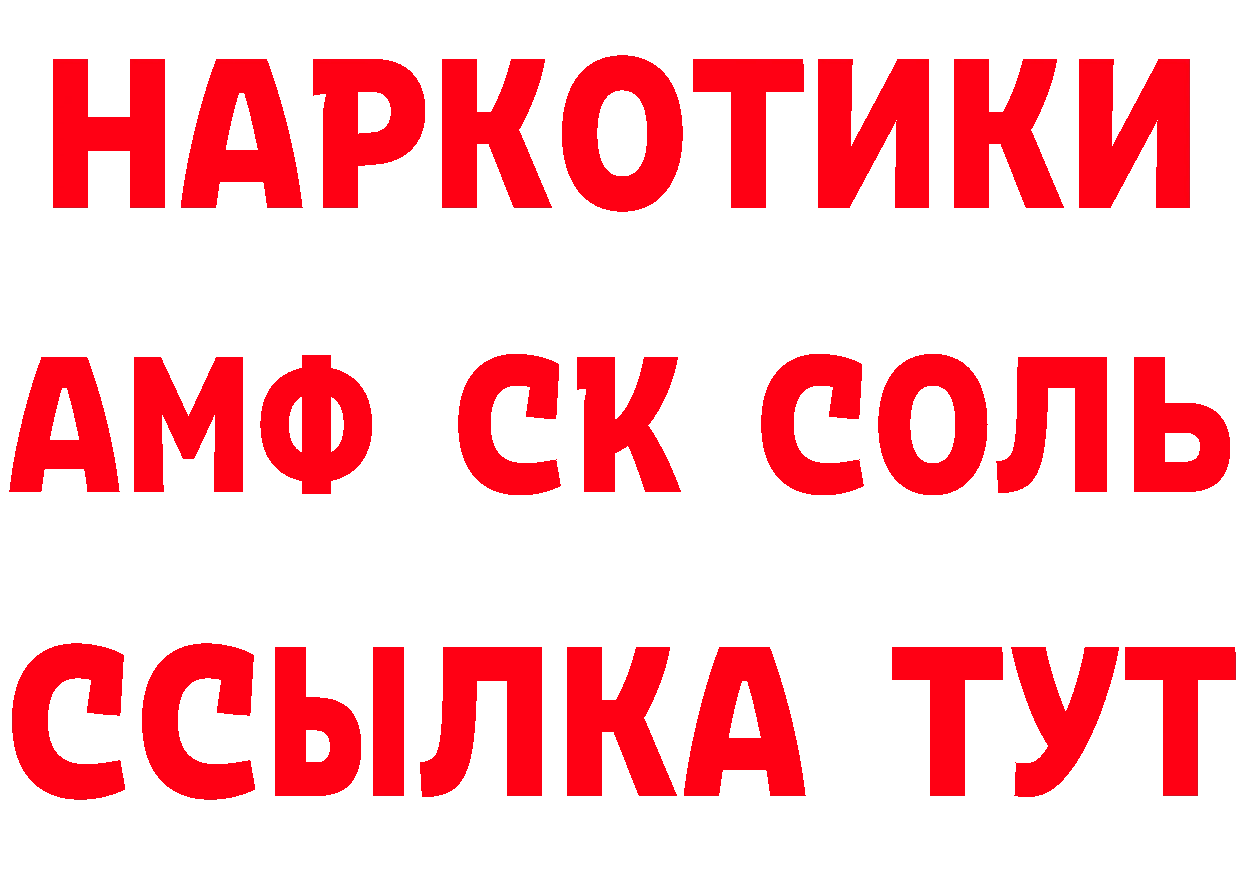 НАРКОТИКИ

АМФ СК СОЛЬ

ССЫЛКА ТУТ